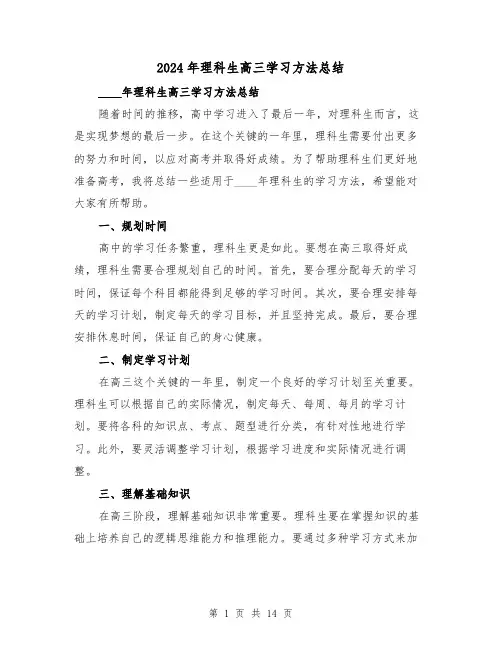 2024年理科生高三学习方法总结

____年理科生高三学习方法总结

随着时间的推移，高中学习进入了最后一年，对理科生而言，这是实现梦想的最后一步。在这个关键的一年里，理科生需要付出更多的努力和时间，以应对高考并取得好成绩。为了帮助理科生们更好地准备高考，我将总结一些适用于____年理科生的学习方法，希望能对大家有所帮助。

一、规划时间

高中的学习任务繁重，理科生更是如此。要想在高三取得好成绩，理科生需要合理规划自己的时间。首先，要合理分配每天的学习时间，保证每个科目都能得到足够的学习时间。其次，要合理安排每天的学习计划，制定每天的学习目标，并且坚持完成。最后，要合理安排休息时间，保证自己的身心健康。

二、制定学习计划

在高三这个关键的一年里，制定一个良好的学习计划至关重要。理科生可以根据自己的实际情况，制定每天、每周、每月的学习计划。要将各科的知识点、考点、题型进行分类，有针对性地进行学习。此外，要灵活调整学习计划，根据学习进度和实际情况进行调整。

三、理解基础知识

在高三阶段，理解基础知识非常重要。理科生要在掌握知识的基础上培养自己的逻辑思维能力和推理能力。要通过多种学习方式来加

第 1 页 共 14 页